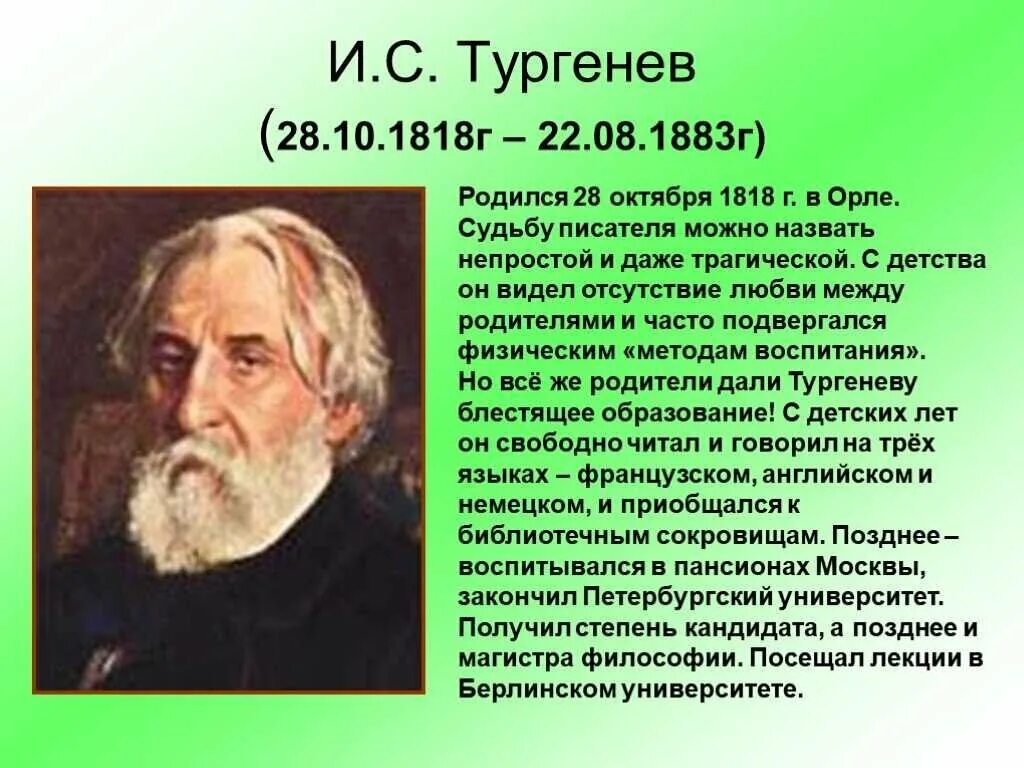 И.С. Тургенев
(28.10.1818г – 22.08.1883г)

Родился 28 октября 1818 г. в Орле. Судьбу писателя можно назвать непростой и даже трагической. С детства он видел отсутствие любви между родителями и часто подвергался физическим «методам воспитания». Но всё же родители дали Тургеневу блестящее образование! С детских лет он свободно читал и говорил на трёх языках – французском, английском и немецком, и приобщался к библиотечным сокровищам. Позднее – воспитывался в пансионах Москвы, закончил Петербургский университет. Получил степень кандидата, а позднее и магистра философии. Посещал лекции в Берлинском университете.